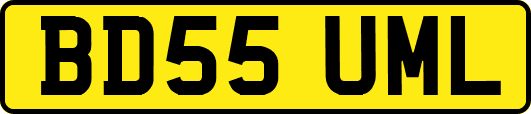 BD55 UML